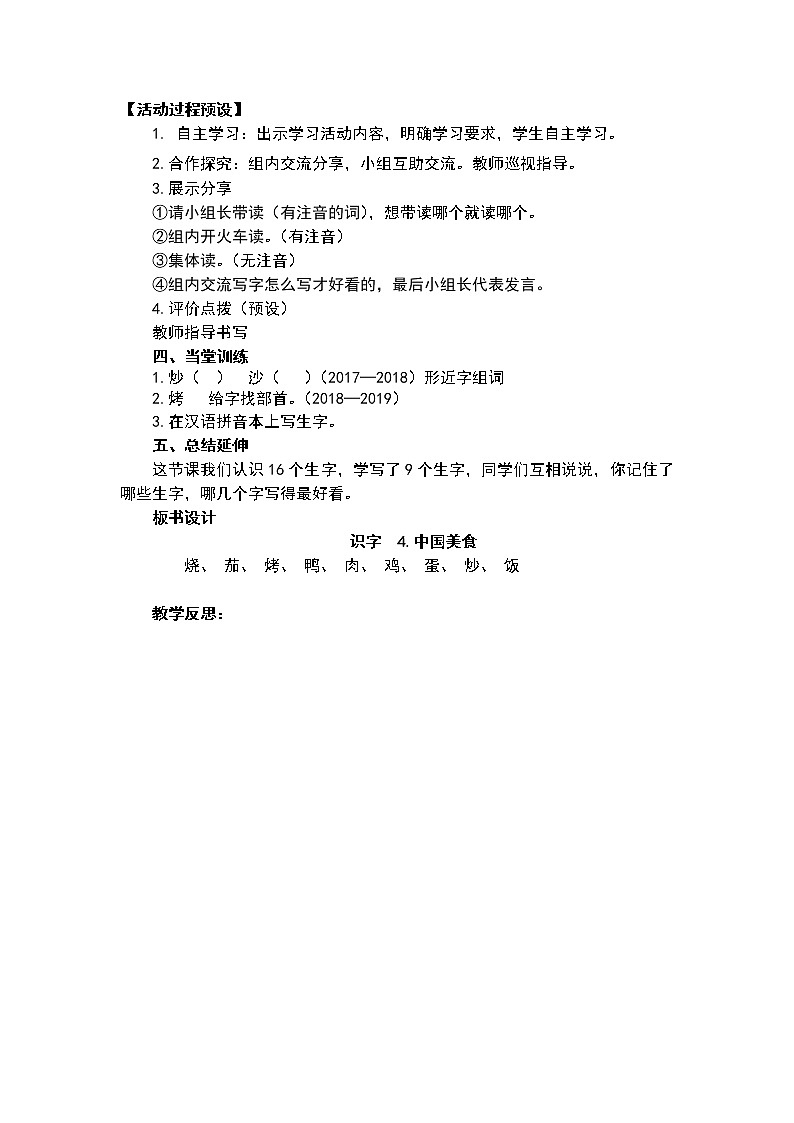 【活动过程预设】

1. 自主学习：出示学习活动内容，明确学习要求，学生自主学习。

2. 合作探究：组内交流分享，小组互助交流。教师巡视指导。

3. 展示分享

①请小组长带读（有注音的词），想带读哪个就读哪个。

②组内开火车读。（有注音）

③集体读。（无注音）

④组内交流写字怎么写才好看的，最后小组长代表发言。

4. 评价点拨（预设）

教师指导书写

四、当堂训练

1. 炒（ ） 沙（ ）（2017—2018）形近字组词

2. 烤 给字找部首。（2018—2019）

3. 在汉语拼音本上写生字。

五、总结延伸

这节课我们认识 16 个生字，学写了 9 个生字，同学们互相说说，你记住了哪些生字，哪几个字写得最好看。

板书设计

识字 4. 中国美食

烧、 茄、 烤、 鸭、 肉、 鸡、 蛋、 炒、 饭

教学反思：